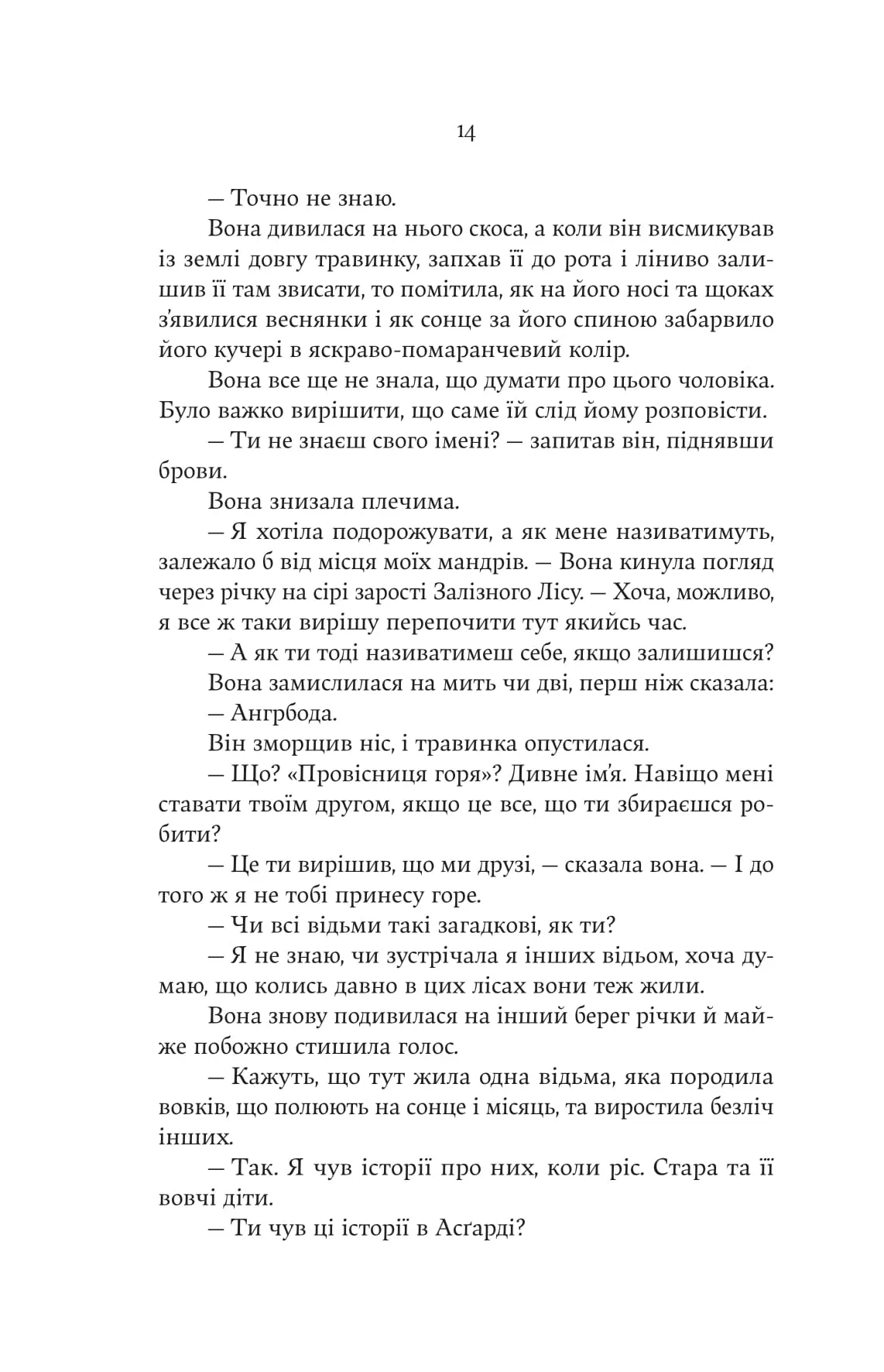 14

— Точно не знаю.

Вона дивилася на нього скоса, а коли він висмикував із землі довгу травинку, запхав її до рота і ліниво залишив її там звисати, то помітила, як на його носі та щоках з'явилися веснянки і як сонце за його спиною забарвило його кучері в яскраво-помаранчевий колір.

Вона все ще не знала, що думати про цього чоловіка. Було важко вирішити, що саме їй слід йому розповісти.

— Ти не знаєш свого імені? — запитав він, піднявши брови.

Вона знизала плечима.

— Я хотіла подорожувати, а як мене називатимуть, залежало б від місця моїх мандрів. — Вона кинула погляд через річку на сірі зарості Залізного Лісу. — Хоча, можливо, я все ж таки вирішу перепочити тут якийсь час.

— А як ти тоді називатимеш себе, якщо залишишся?

Вона замислилася на мить чи дві, перш ніж сказала:

— Ангрбода.

Він зморщив ніс, і травинка опустилася.

— Що? «Провісниця горя»? Дивне ім'я. Навіщо мені ставати твоїм другом, якщо це все, що ти збираєшся робити?

— Це ти вирішив, що ми друзі, — сказала вона. — І до того ж я не тобі принесу горе.

— Чи всі відьми такі загадкові, як ти?

— Я не знаю, чи зустрічала я інших відьом, хоча думаю, що колись давно в цих лісах вони теж жили.

Вона знову подивилася на інший берег річки й майже побожно стишила голос.

— Кажуть, що тут жила одна відьма, яка породила вовків, що полюють на сонце і місяць, та виростила безліч інших.

— Так. Я чув історії про них, коли ріс. Стара та її вовчі діти.

— Ти чув ці історії в Асґарді?